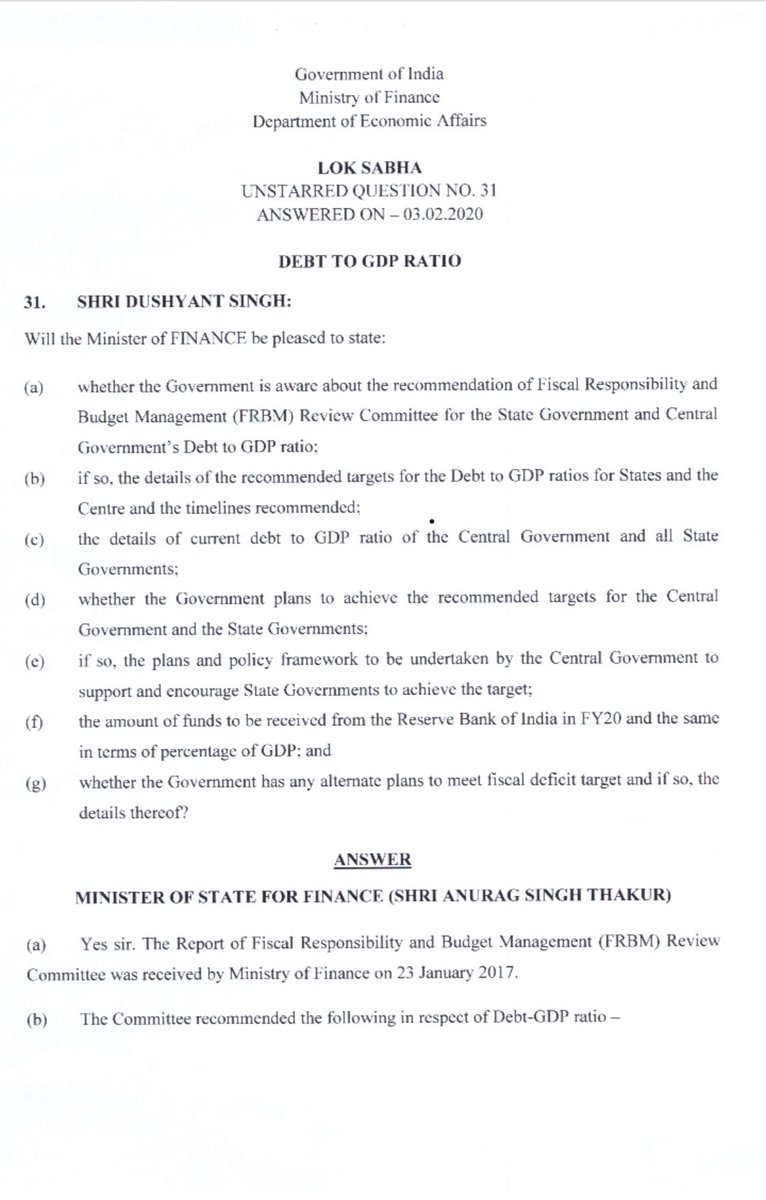 Government of India
Ministry of Finance
Department of Economic Affairs

LOK SABHA
UNSTARRED QUESTION NO. 31
ANSWERED ON – 03.02.2020

DEBT TO GDP RATIO

31. SHRI DUSHYANT SINGH:

Will the Minister of FINANCE be pleased to state:

(a) whether the Government is aware about the recommendation of Fiscal Responsibility and Budget Management (FRBM) Review Committee for the State Government and Central Government's Debt to GDP ratio;

(b) if so, the details of the recommended targets for the Debt to GDP ratios for States and the Centre and the timelines recommended;

(c) the details of current debt to GDP ratio of the Central Government and all State Governments;

(d) whether the Government plans to achieve the recommended targets for the Central Government and the State Governments;

(e) if so, the plans and policy framework to be undertaken by the Central Government to support and encourage State Governments to achieve the target;

(f) the amount of funds to be received from the Reserve Bank of India in FY20 and the same in terms of percentage of GDP; and

(g) whether the Government has any alternate plans to meet fiscal deficit target and if so, the details thereof?

ANSWER

MINISTER OF STATE FOR FINANCE (SHRI ANURAG SINGH THAKUR)

(a) Yes sir. The Report of Fiscal Responsibility and Budget Management (FRBM) Review Committee was received by Ministry of Finance on 23 January 2017.

(b) The Committee recommended the following in respect of Debt-GDP ratio –